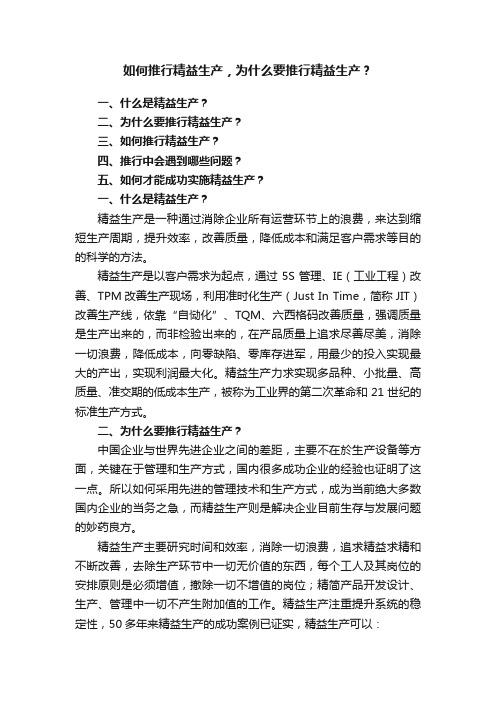 如何推行精益生产，为什么要推行精益生产？

一、什么是精益生产？
二、为什么要推行精益生产？
三、如何推行精益生产？
四、推行中会遇到哪些问题？
五、如何才能成功实施精益生产？
一、什么是精益生产？

精益生产是一种通过消除企业所有运营环节上的浪费，来达到缩短生产周期，提升效率，改善质量，降低成本和满足客户需求等目的的科学的方法。

精益生产是以客户需求为起点，通过 5S 管理、IE（工业工程）改善、TPM 改善生产现场，利用准时化生产（Just In Time，简称 JIT）改善生产线，依靠“自働化”、TQM、六西格码改善质量，强调质量是生产出来的，而非检验出来的，在产品质量上追求尽善尽美，消除一切浪费，降低成本，向零缺陷、零库存进军，用最少的投入实现最大的产出，实现利润最大化。精益生产力求实现多品种、小批量、高质量、准交期的低成本生产，被称为工业界的第二次革命和 21 世纪的标准生产方式。

二、为什么要推行精益生产？

中国企业与世界先进企业之间的差距，主要不在於生产设备等方面，关键在于管理和生产方式，国内很多成功企业的经验也证明了这一点。所以如何采用先进的管理技术和生产方式，成为当前绝大多数国内企业的当务之急，而精益生产则是解决企业目前生存与发展问题的妙药良方。

精益生产主要研究时间和效率，消除一切浪费，追求精益求精和不断改善，去除生产环节中一切无价值的东西，每个工人及其岗位的安排原则是必须增值，撤除一切不增值的岗位；精简产品开发设计、生产、管理中一切不产生附加值的工作。精益生产注重提升系统的稳定性，50 多年来精益生产的成功案例已证实，精益生产可以：